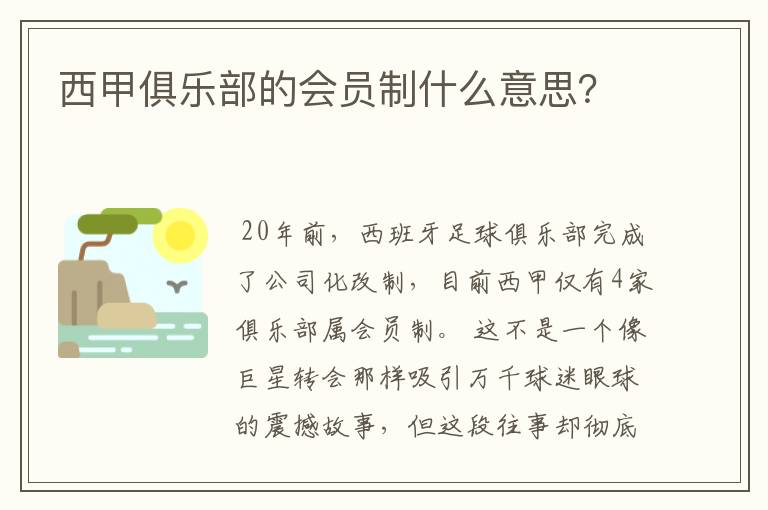 西甲俱乐部的会员制什么意思?

20年前，西班牙足球俱乐部完成了公司化改制，目前西甲仅有4家俱乐部属会员制。这不是一个像巨星转会那样吸引万千球迷眼球的震撼故事，但这段往事却彻底